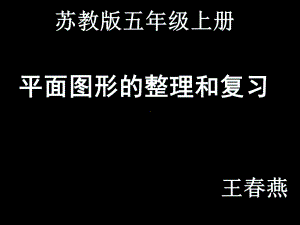 苏教版五年级上册

平面图形的整理和复习

王春燕